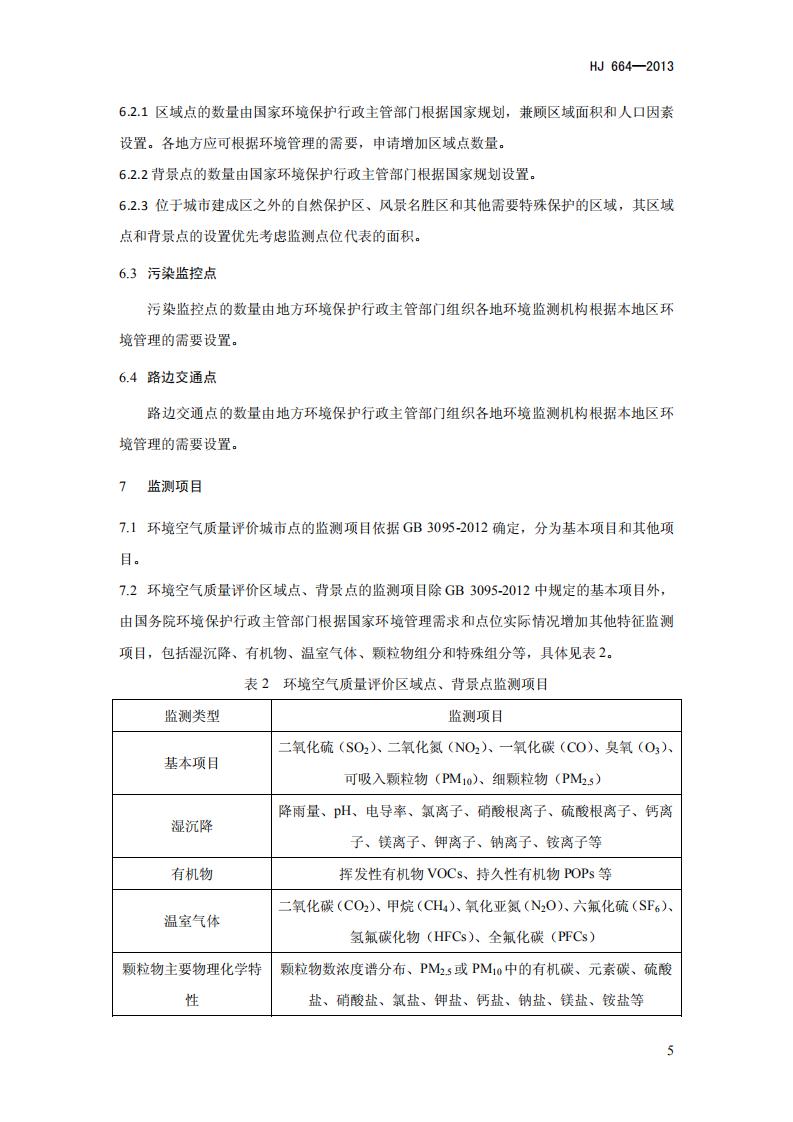 HJ 664—2013

6.2.1 区域点的数量由国家环境保护行政主管部门根据国家规划，兼顾区域面积和人口因素设置。各地方应可根据环境管理的需要，申请增加区域点数量。

6.2.2 背景点的数量由国家环境保护行政主管部门根据国家规划设置。

6.2.3 位于城市建成区之外的自然保护区、风景名胜区和其他需要特殊保护的区域，其区域点和背景点的设置优先考虑监测点位代表的面积。

6.3 污染监控点

污染监控点的数量由地方环境保护行政主管部门组织各地环境监测机构根据本地区环境管理的需要设置。

6.4 路边交通点

路边交通点的数量由地方环境保护行政主管部门组织各地环境监测机构根据本地区环境管理的需要设置。

7 监测项目

7.1 环境空气质量评价城市点的监测项目依据 GB 3095-2012 确定，分为基本项目和其他项目。

7.2 环境空气质量评价区域点、背景点的监测项目除 GB 3095-2012 中规定的基本项目外，由国务院环境保护行政主管部门根据国家环境管理需求和点位实际情况增加其他特征监测项目，包括湿沉降、有机物、温室气体、颗粒物组分和特殊组分等，具体见表 2。

表 2 环境空气质量评价区域点、背景点监测项目

| 监测类型 | 监测项目 |
|---|---|
| 基本项目 | 二氧化硫（$SO_2$）、二氧化氮（$NO_2$）、一氧化碳（CO）、臭氧（$O_3$）、可吸入颗粒物（$PM_{10}$）、细颗粒物（$PM_{2.5}$） |
| 湿沉降 | 降雨量、pH、电导率、氯离子、硝酸根离子、硫酸根离子、钙离子、镁离子、钾离子、钠离子、铵离子等 |
| 有机物 | 挥发性有机物 VOCs、持久性有机物 POPs 等 |
| 温室气体 | 二氧化碳（$CO_2$）、甲烷（$CH_4$）、氧化亚氮（$N_2O$）、六氟化硫（$SF_6$）、氢氟碳化物（HFCs）、全氟化碳（PFCs） |
| 颗粒物主要物理化学特性 | 颗粒物数浓度谱分布、$PM_{2.5}$ 或 $PM_{10}$ 中的有机碳、元素碳、硫酸盐、硝酸盐、氯盐、钾盐、钙盐、钠盐、镁盐、铵盐等 |

5